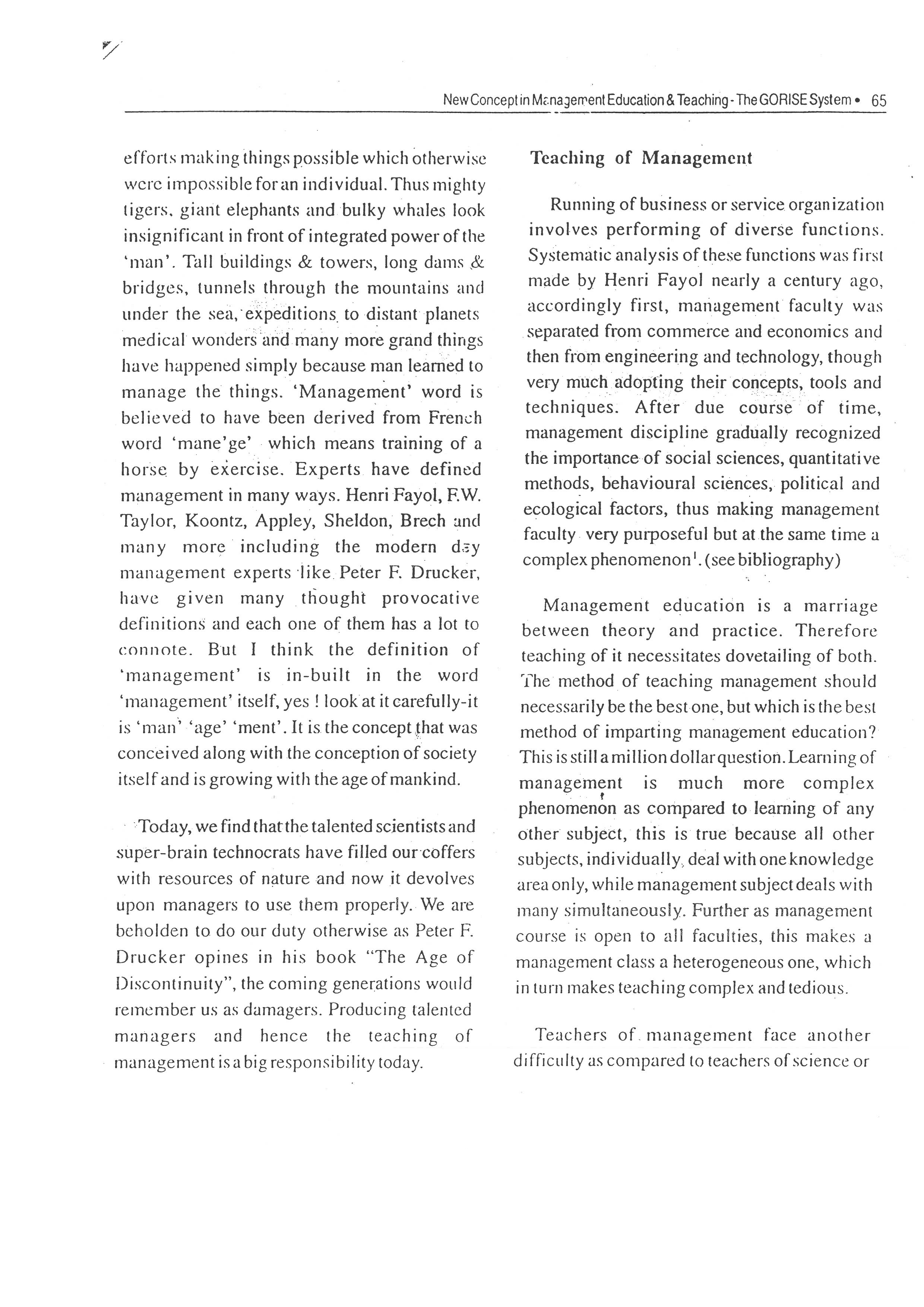 New Concept in Management Education & Teaching - The GORISE System • 65

efforts making things possible which otherwise were impossible for an individual. Thus mighty tigers, giant elephants and bulky whales look insignificant in front of integrated power of the 'man'. Tall buildings & towers, long dams & bridges, tunnels through the mountains and under the sea, expeditions to distant planets medical wonders and many more grand things have happened simply because man learned to manage the things. 'Management' word is believed to have been derived from French word 'mane'ge' which means training of a horse by exercise. Experts have defined management in many ways. Henri Fayol, F.W. Taylor, Koontz, Appley, Sheldon, Brech and many more including the modern day management experts like Peter F. Drucker, have given many thought provocative definitions and each one of them has a lot to connote. But I think the definition of 'management' is in-built in the word 'management' itself, yes ! look at it carefully-it is 'man' 'age' 'ment'. It is the concept that was conceived along with the conception of society itself and is growing with the age of mankind.

Today, we find that the talented scientists and super-brain technocrats have filled our coffers with resources of nature and now it devolves upon managers to use them properly. We are beholden to do our duty otherwise as Peter F. Drucker opines in his book "The Age of Discontinuity", the coming generations would remember us as damagers. Producing talented managers and hence the teaching of management is a big responsibility today.

Teaching of Management

Running of business or service organization involves performing of diverse functions. Systematic analysis of these functions was first made by Henri Fayol nearly a century ago, accordingly first, management faculty was separated from commerce and economics and then from engineering and technology, though very much adopting their concepts, tools and techniques. After due course of time, management discipline gradually recognized the importance of social sciences, quantitative methods, behavioural sciences, political and ecological factors, thus making management faculty very purposeful but at the same time a complex phenomenon$^1$. (see bibliography)

Management education is a marriage between theory and practice. Therefore teaching of it necessitates dovetailing of both. The method of teaching management should necessarily be the best one, but which is the best method of imparting management education? This is still a million dollar question. Learning of management is much more complex phenomenon as compared to learning of any other subject, this is true because all other subjects, individually, deal with one knowledge area only, while management subject deals with many simultaneously. Further as management course is open to all faculties, this makes a management class a heterogeneous one, which in turn makes teaching complex and tedious.

Teachers of management face another difficulty as compared to teachers of science or